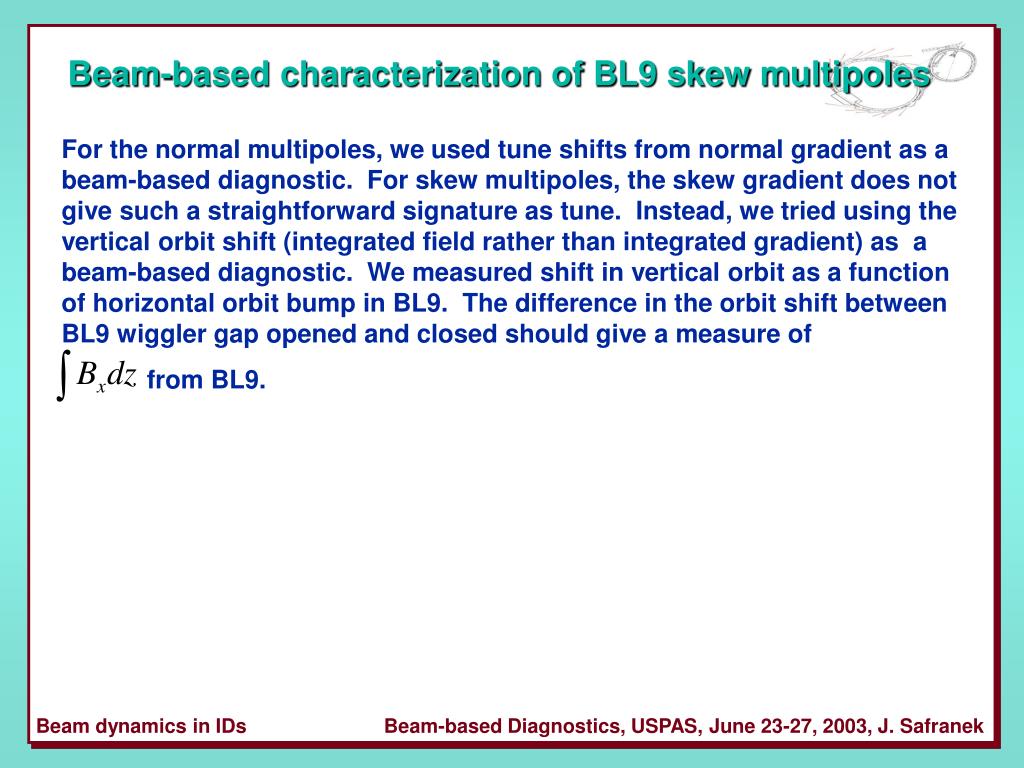 Beam-based characterization of BL9 skew multipoles

For the normal multipoles, we used tune shifts from normal gradient as a beam-based diagnostic. For skew multipoles, the skew gradient does not give such a straightforward signature as tune. Instead, we tried using the vertical orbit shift (integrated field rather than integrated gradient) as a beam-based diagnostic. We measured shift in vertical orbit as a function of horizontal orbit bump in BL9. The difference in the orbit shift between BL9 wiggler gap opened and closed should give a measure of $\int B_x dz$ from BL9.

Beam dynamics in IDs

Beam-based Diagnostics, USPAS, June 23-27, 2003, J. Safranek